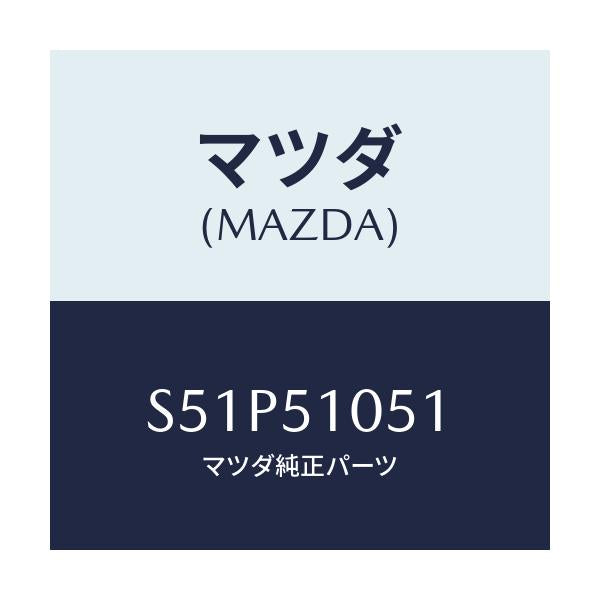 マツダ
(MAZDA)

S51P51051
マツダ純正パーツ